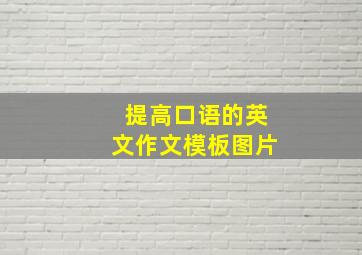 提高口语的英文作文模板图片